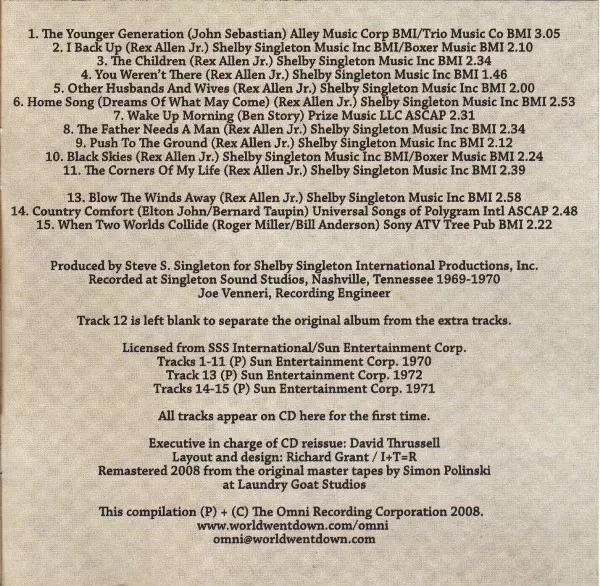 1. The Younger Generation (John Sebastian) Alley Music Corp BMI/Trio Music Co BMI 3.05
2. I Back Up (Rex Allen Jr.) Shelby Singleton Music Inc BMI/Boxer Music BMI 2.10
3. The Children (Rex Allen Jr.) Shelby Singleton Music Inc BMI 2.34
4. You Weren't There (Rex Allen Jr.) Shelby Singleton Music Inc BMI 1.46
5. Other Husbands And Wives (Rex Allen Jr.) Shelby Singleton Music Inc BMI 2.00
6. Home Song (Dreams Of What May Come) (Rex Allen Jr.) Shelby Singleton Music Inc BMI 2.53
7. Wake Up Morning (Ben Story) Prize Music LLC ASCAP 2.31
8. The Father Needs A Man (Rex Allen Jr.) Shelby Singleton Music Inc BMI 2.34
9. Push To The Ground (Rex Allen Jr.) Shelby Singleton Music Inc BMI 2.12
10. Black Skies (Rex Allen Jr.) Shelby Singleton Music Inc BMI/Boxer Music BMI 2.24
11. The Corners Of My Life (Rex Allen Jr.) Shelby Singleton Music Inc BMI 2.39

13. Blow The Winds Away (Rex Allen Jr.) Shelby Singleton Music Inc BMI 2.58
14. Country Comfort (Elton John/Bernard Taupin) Universal Songs of Polygram Intl ASCAP 2.48
15. When Two Worlds Collide (Roger Miller/Bill Anderson) Sony ATV Tree Pub BMI 2.22

Produced by Steve S. Singleton for Shelby Singleton International Productions, Inc.
Recorded at Singleton Sound Studios, Nashville, Tennessee 1969-1970
Joe Venneri, Recording Engineer

Track 12 is left blank to separate the original album from the extra tracks.

Licensed from SSS International/Sun Entertainment Corp.
Tracks 1-11 (P) Sun Entertainment Corp. 1970
Track 13 (P) Sun Entertainment Corp. 1972
Tracks 14-15 (P) Sun Entertainment Corp. 1971

All tracks appear on CD here for the first time.

Executive in charge of CD reissue: David Thrussell
Layout and design: Richard Grant / I+T=R
Remastered 2008 from the original master tapes by Simon Polinski
at Laundry Goat Studios

This compilation (P) + (C) The Omni Recording Corporation 2008.
www.worldwentdown.com/omni
omni@worldwentdown.com